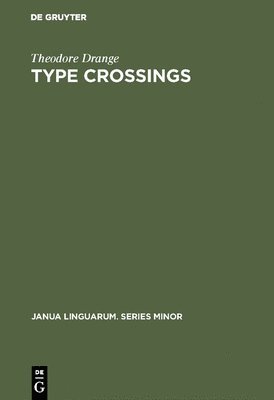 DE GRUYTER

Theodore Drange

TYPE CROSSINGS

JANUA LINGUARUM. SERIES MINOR

DE
G